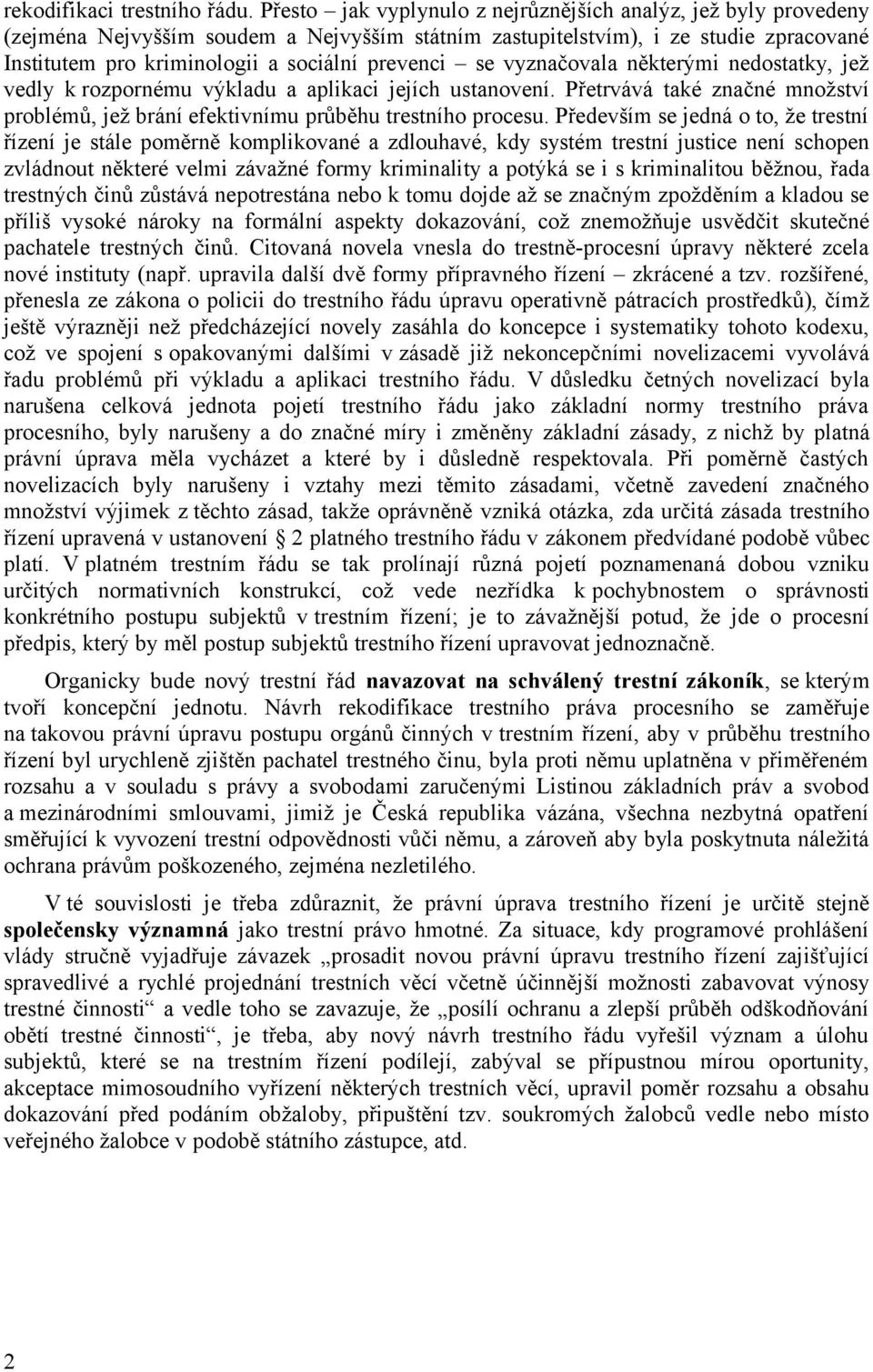 rekodifikaci trestního řádu. Přesto – jak vyplynulo z nejrůznějších analýz, jež byly provedeny (zejména Nejvyšším soudem a Nejvyšším státním zastupitelstvím), i ze studie zpracované Institutem pro kriminologii a sociální prevenci – se vyznačovala některými nedostatky, jež vedly k rozpornému výkladu a aplikaci jejích ustanovení. Přetrvává také značné množství problémů, jež brání efektivnímu průběhu trestního procesu. Především se jedná o to, že trestní řízení je stále poměrně komplikované a zdlouhavé, kdy systém trestní justice není schopen zvládnout některé velmi závažné formy kriminality a potýká se i s kriminalitou běžnou, řada trestných činů zůstává nepotrestána nebo k tomu dojde až se značným zpožděním a kladou se příliš vysoké nároky na formální aspekty dokazování, což znemožňuje usvědčit skutečné pachatele trestných činů. Citovaná novela vnesla do trestně-procesní úpravy některé zcela nové instituty (např. upravila další dvě formy přípravného řízení – zkrácené a tzv. rozšířené, přenesla ze zákona o policii do trestního řádu úpravu operativně pátracích prostředků), čímž ještě výrazněji než předcházející novely zasáhla do koncepce i systematiky tohoto kodexu, což ve spojení s opakovanými dalšími v zásadě již nekoncepčními novelizacemi vyvolává řadu problémů při výkladu a aplikaci trestního řádu. V důsledku četných novelizací byla narušena celková jednota pojetí trestního řádu jako základní normy trestního práva procesního, byly narušeny a do značné míry i změněny základní zásady, z nichž by platná právní úprava měla vycházet a které by i důsledně respektovala. Při poměrně častých novelizacích byly narušeny i vztahy mezi těmito zásadami, včetně zavedení značného množství výjimek z těchto zásad, takže oprávněně vzniká otázka, zda určitá zásada trestního řízení upravená v ustanovení § 2 platného trestního řádu v zákonem předvídané podobě vůbec platí. V platném trestním řádu se tak prolínají různá pojetí poznamenaná dobou vzniku určitých normativních konstrukcí, což vede nezřídka k pochybnostem o správnosti konkrétního postupu subjektů v trestním řízení; je to závažnější potud, že jde o procesní předpis, který by měl postup subjektů trestního řízení upravovat jednoznačně.

Organicky bude nový trestní řád navazovat na schválený trestní zákoník, se kterým tvoří koncepční jednotu. Návrh rekodifikace trestního práva procesního se zaměřuje na takovou právní úpravu postupu orgánů činných v trestním řízení, aby v průběhu trestního řízení byl urychleně zjištěn pachatel trestného činu, byla proti němu uplatněna v přiměřeném rozsahu a v souladu s právy a svobodami zaručenými Listinou základních práv a svobod a mezinárodními smlouvami, jimiž je Česká republika vázána, všechna nezbytná opatření směřující k vyvození trestní odpovědnosti vůči němu, a zároveň aby byla poskytnuta náležitá ochrana právům poškozeného, zejména nezletilého.

V té souvislosti je třeba zdůraznit, že právní úprava trestního řízení je určitě stejně společensky významná jako trestní právo hmotné. Za situace, kdy programové prohlášení vlády stručně vyjadřuje závazek „prosadit novou právní úpravu trestního řízení zajišťující spravedlivé a rychlé projednání trestních věcí včetně účinnější možnosti zabavovat výnosy trestné činnosti“ a vedle toho se zavazuje, že „posílí ochranu a zlepší průběh odškodňování obětí trestné činnosti“, je třeba, aby nový návrh trestního řádu vyřešil význam a úlohu subjektů, které se na trestním řízení podílejí, zabýval se přípustnou mírou oportunity, akceptace mimosoudního vyřízení některých trestních věcí, upravil poměr rozsahu a obsahu dokazování před podáním obžaloby, připuštění tzv. soukromých žalobců vedle nebo místo veřejného žalobce v podobě státního zástupce, atd.

2